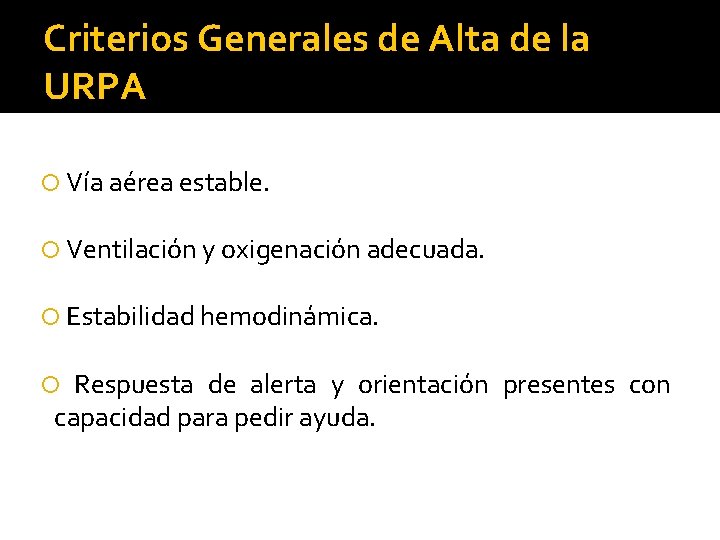 Criterios Generales de Alta de la URPA

Vía aérea estable.

Ventilación y oxigenación adecuada.

Estabilidad hemodinámica.

Respuesta de alerta y orientación presentes con capacidad para pedir ayuda.